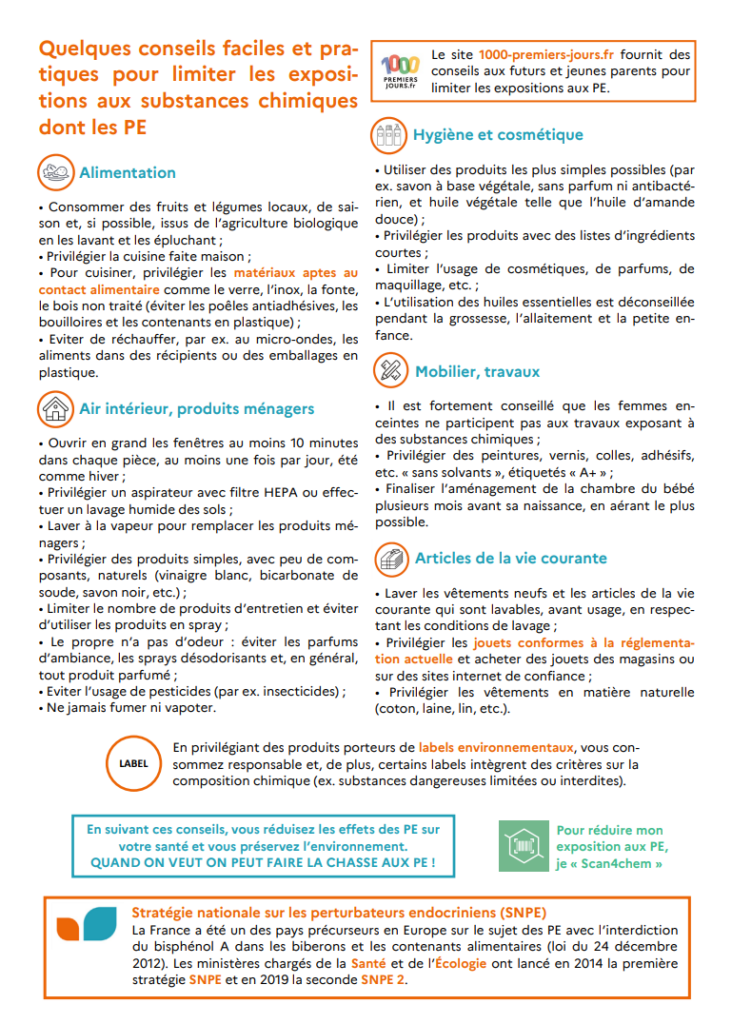 Quelques conseils faciles et pratiques pour limiter les expositions aux substances chimiques dont les PE

Alimentation

• Consommer des fruits et légumes locaux, de saison et, si possible, issus de l'agriculture biologique en les lavant et les épluchant ;
• Privilégier la cuisine faite maison ;
• Pour cuisiner, privilégier les matériaux aptes au contact alimentaire comme le verre, l'inox, la fonte, le bois non traité (éviter les poêles antiadhésives, les bouilloires et les contenants en plastique) ;
• Eviter de réchauffer, par ex. au micro-ondes, les aliments dans des récipients ou des emballages en plastique.

Air intérieur, produits ménagers

• Ouvrir en grand les fenêtres au moins 10 minutes dans chaque pièce, au moins une fois par jour, été comme hiver ;
• Privilégier un aspirateur avec filtre HEPA ou effectuer un lavage humide des sols ;
• Laver à la vapeur pour remplacer les produits ménagers ;
• Privilégier des produits simples, avec peu de composants, naturels (vinaigre blanc, bicarbonate de soude, savon noir, etc.) ;
• Limiter le nombre de produits d'entretien et éviter d'utiliser les produits en spray ;
• Le propre n'a pas d'odeur : éviter les parfums d'ambiance, les sprays désodorisants et, en général, tout produit parfumé ;
• Eviter l'usage de pesticides (par ex. insecticides) ;
• Ne jamais fumer ni vapoter.

1000 PREMIERS JOURS.fr
Le site 1000-premiers-jours.fr fournit des conseils aux futurs et jeunes parents pour limiter les expositions aux PE.

Hygiène et cosmétique

• Utiliser des produits les plus simples possibles (par ex. savon à base végétale, sans parfum ni antibactérien, et huile végétale telle que l'huile d'amande douce) ;
• Privilégier les produits avec des listes d'ingrédients courtes ;
• Limiter l'usage de cosmétiques, de parfums, de maquillage, etc. ;
• L'utilisation des huiles essentielles est déconseillée pendant la grossesse, l'allaitement et la petite enfance.

Mobilier, travaux

• Il est fortement conseillé que les femmes enceintes ne participent pas aux travaux exposant à des substances chimiques ;
• Privilégier des peintures, vernis, colles, adhésifs, etc. « sans solvants », étiquetés « A+ » ;
• Finaliser l'aménagement de la chambre du bébé plusieurs mois avant sa naissance, en aérant le plus possible.

Articles de la vie courante

• Laver les vêtements neufs et les articles de la vie courante qui sont lavables, avant usage, en respectant les conditions de lavage ;
• Privilégier les jouets conformes à la réglementation actuelle et acheter des jouets des magasins ou sur des sites internet de confiance ;
• Privilégier les vêtements en matière naturelle (coton, laine, lin, etc.).

LABEL
En privilégiant des produits porteurs de labels environnementaux, vous consommez responsable et, de plus, certains labels intègrent des critères sur la composition chimique (ex. substances dangereuses limitées ou interdites).

En suivant ces conseils, vous réduisez les effets des PE sur votre santé et vous préservez l'environnement.
QUAND ON VEUT ON PEUT FAIRE LA CHASSE AUX PE !

Pour réduire mon exposition aux PE, je « Scan4chem »

Stratégie nationale sur les perturbateurs endocriniens (SNPE)
La France a été un des pays précurseurs en Europe sur le sujet des PE avec l'interdiction du bisphénol A dans les biberons et les contenants alimentaires (loi du 24 décembre 2012). Les ministères chargés de la Santé et de l'Écologie ont lancé en 2014 la première stratégie SNPE et en 2019 la seconde SNPE 2.